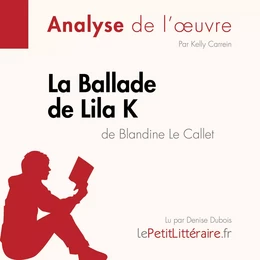 Analyse de l'œuvre

Par Kelly Carrein

La Ballade de Lila K

de Blandine Le Callet

Lu par Denise Dubois

lePetitLittéraire.fr